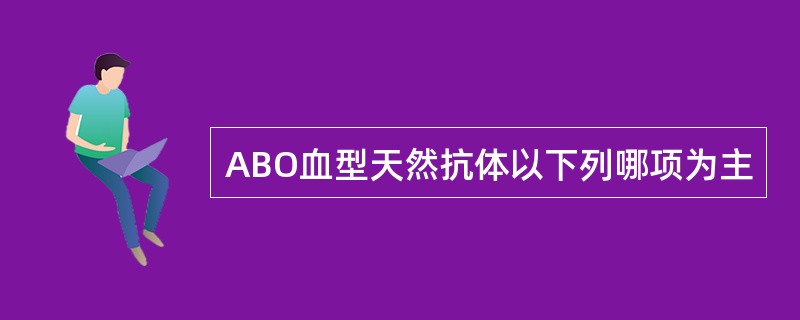 ABO血型天然抗体以下列哪项为主